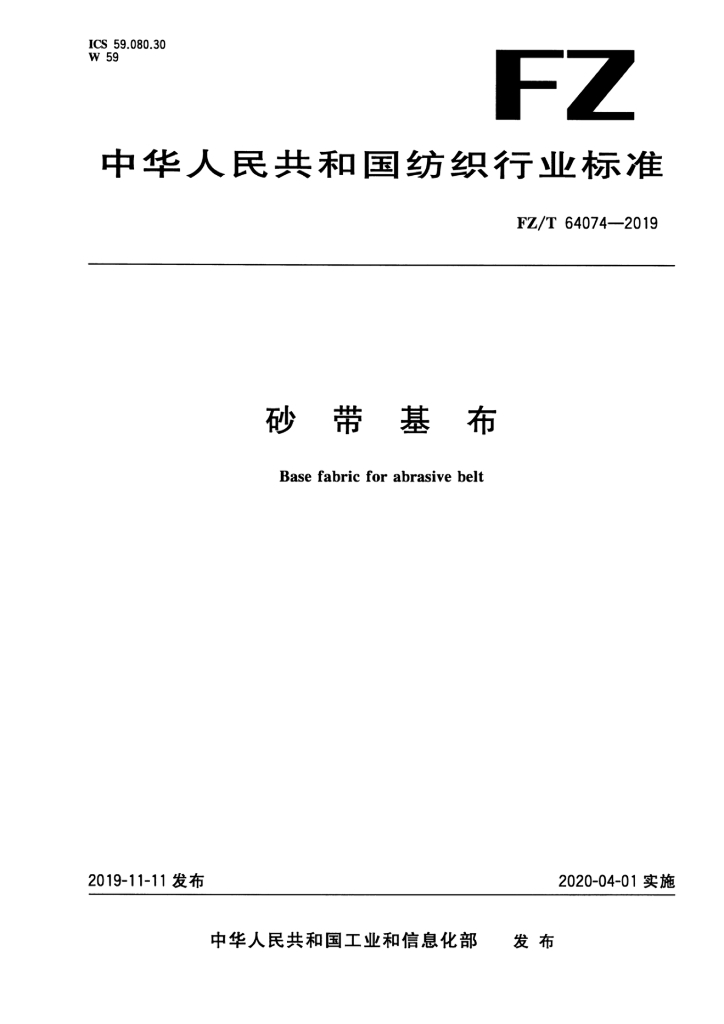 ICS 59.080.30
W 59

FZ

中华人民共和国纺织行业标准

FZ/T 64074—2019

砂 带 基 布

Base fabric for abrasive belt

2019-11-11 发布

2020-04-01 实施

中华人民共和国工业和信息化部 发 布